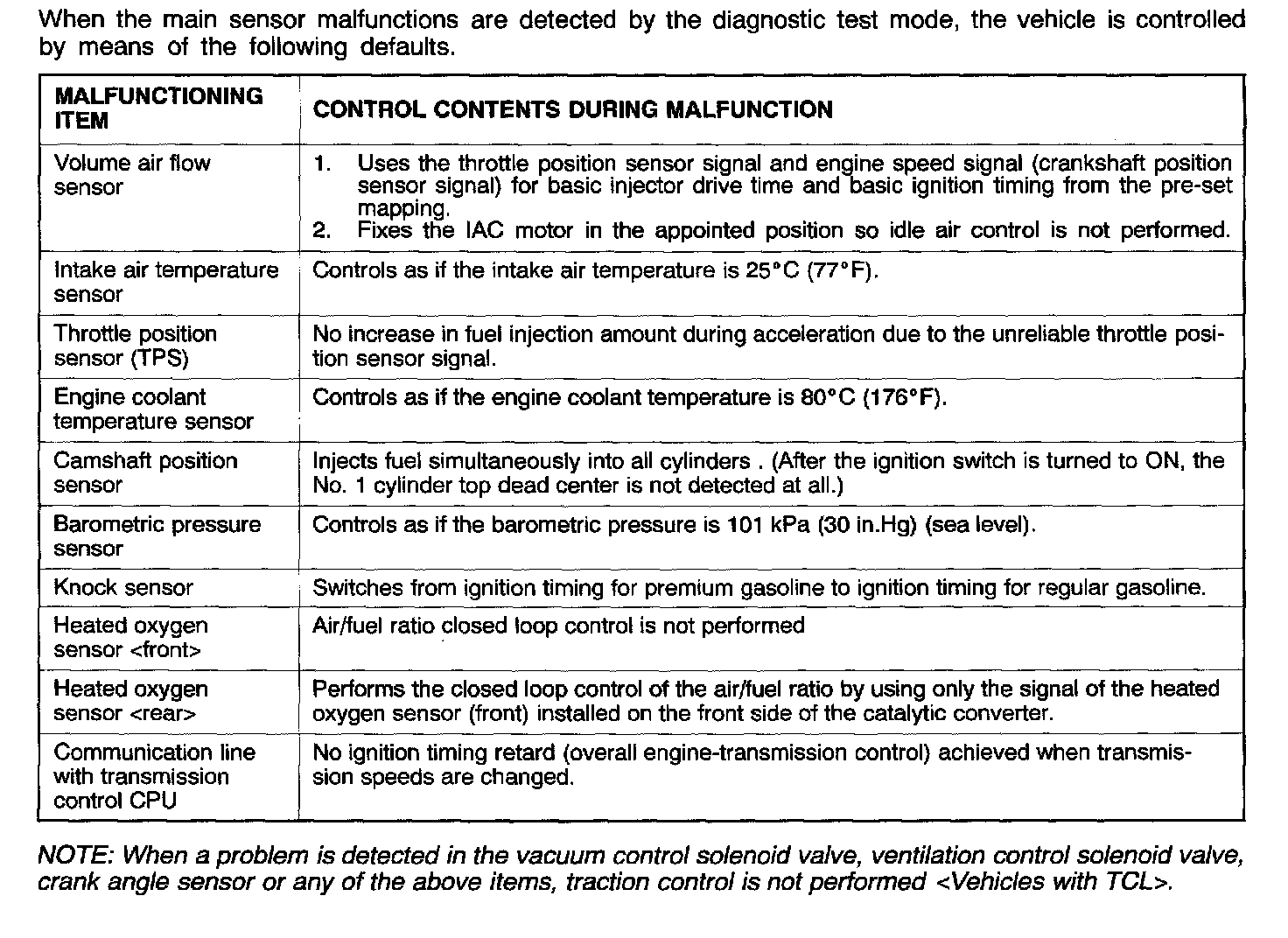 When the main sensor malfunctions are detected by the diagnostic test mode, the vehicle is controlled by means of the following defaults.

| MALFUNCTIONING ITEM | CONTROL CONTENTS DURING MALFUNCTION |
|---|---|
| Volume air flow sensor | 1. Uses the throttle position sensor signal and engine speed signal (crankshaft position sensor signal) for basic injector drive time and basic ignition timing from the pre-set mapping. 2. Fixes the IAC motor in the appointed position so idle air control is not performed. |
| Intake air temperature sensor | Controls as if the intake air temperature is 25°C (77°F). |
| Throttle position sensor (TPS) | No increase in fuel injection amount during acceleration due to the unreliable throttle position sensor signal. |
| Engine coolant temperature sensor | Controls as if the engine coolant temperature is 80°C (176°F). |
| Camshaft position sensor | Injects fuel simultaneously into all cylinders . (After the ignition switch is turned to ON, the No. 1 cylinder top dead center is not detected at all.) |
| Barometric pressure sensor | Controls as if the barometric pressure is 101 kPa (30 in.Hg) (sea level). |
| Knock sensor | Switches from ignition timing for premium gasoline to ignition timing for regular gasoline. |
| Heated oxygen sensor <front> | Air/fuel ratio closed loop control is not performed |
| Heated oxygen sensor <rear> | Performs the closed loop control of the air/fuel ratio by using only the signal of the heated oxygen sensor (front) installed on the front side of the catalytic converter. |
| Communication line with transmission control CPU | No ignition timing retard (overall engine-transmission control) achieved when transmission speeds are changed. |

NOTE: When a problem is detected in the vacuum control solenoid valve, ventilation control solenoid valve, crank angle sensor or any of the above items, traction control is not performed <Vehicles with TCL>.